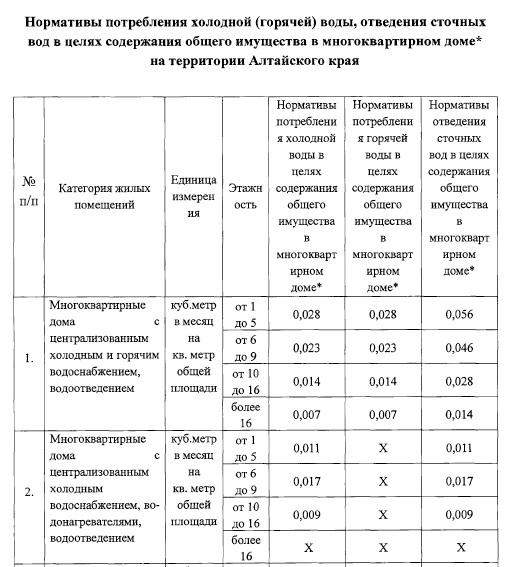 Нормативы потребления холодной (горячей) воды, отведения сточных вод в целях содержания общего имущества в многоквартирном доме* на территории Алтайского края

| № п/п | Категория жилых помещений | Единица измерения | Этажность | Нормативы потребления холодной воды в целях содержания общего имущества в многоквартирном доме* | Нормативы потребления горячей воды в целях содержания общего имущества в многоквартирном доме* | Нормативы отведения сточных вод в целях содержания общего имущества в многоквартирном доме* |
|---|---|---|---|---|---|---|
| 1. | Многоквартирные дома с централизованным холодным и горячим водоснабжением, водоотведением | куб.метр в месяц на кв. метр общей площади | от 1 до 5 | 0,028 | 0,028 | 0,056 |
| | | | от 6 до 9 | 0,023 | 0,023 | 0,046 |
| | | | от 10 до 16 | 0,014 | 0,014 | 0,028 |
| | | | более 16 | 0,007 | 0,007 | 0,014 |
| 2. | Многоквартирные дома с централизованным холодным водоснабжением, водонагревателями, водоотведением | куб.метр в месяц на кв. метр общей площади | от 1 до 5 | 0,011 | X | 0,011 |
| | | | от 6 до 9 | 0,017 | X | 0,017 |
| | | | от 10 до 16 | 0,009 | X | 0,009 |
| | | | более 16 | X | X | X |